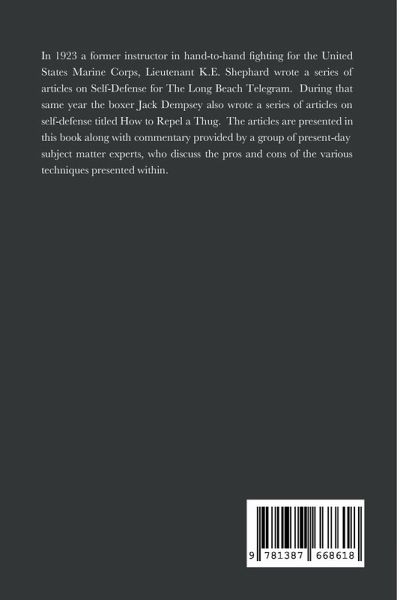 In 1923 a former instructor in hand-to-hand fighting for the United States Marine Corps, Lieutenant K.E. Shephard wrote a series of articles on Self-Defense for The Long Beach Telegram. During that same year the boxer Jack Dempsey also wrote a series of articles on self-defense titled How to Repel a Thug. The articles are presented in this book along with commentary provided by a group of present-day subject matter experts, who discuss the pros and cons of the various techniques presented within.

9 781387 668618